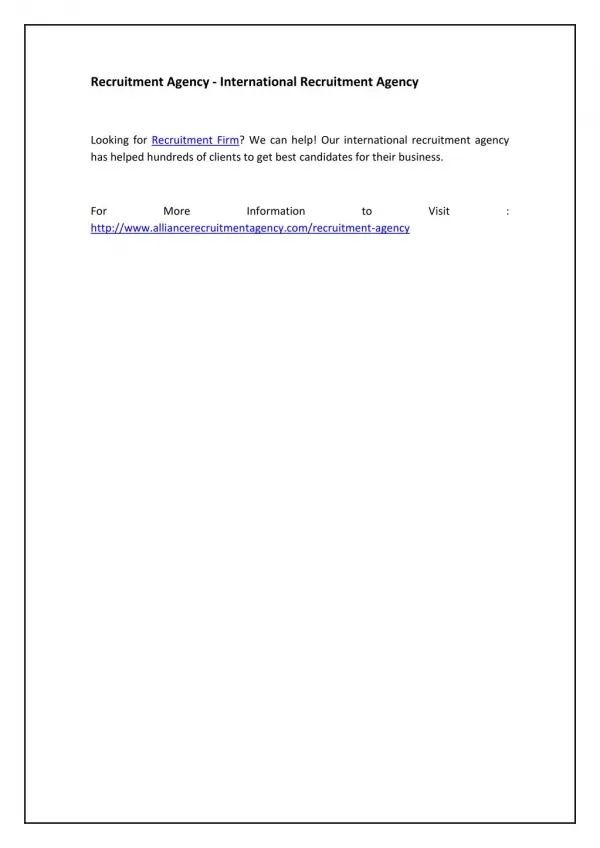 Recruitment Agency - International Recruitment Agency

Looking for Recruitment Firm? We can help! Our international recruitment agency has helped hundreds of clients to get best candidates for their business.

For More Information to Visit : http://www.alliancerecruitmentagency.com/recruitment-agency